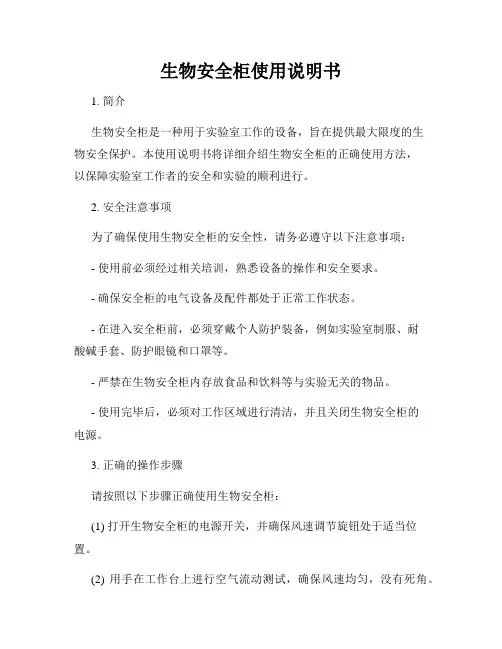 生物安全柜使用说明书

1. 简介

生物安全柜是一种用于实验室工作的设备，旨在提供最大限度的生物安全保护。本使用说明书将详细介绍生物安全柜的正确使用方法，以保障实验室工作者的安全和实验的顺利进行。

2. 安全注意事项

为了确保使用生物安全柜的安全性，请务必遵守以下注意事项：

- 使用前必须经过相关培训，熟悉设备的操作和安全要求。

- 确保安全柜的电气设备及配件都处于正常工作状态。

- 在进入安全柜前，必须穿戴个人防护装备，例如实验室制服、耐酸碱手套、防护眼镜和口罩等。

- 严禁在生物安全柜内存放食品和饮料等与实验无关的物品。

- 使用完毕后，必须对工作区域进行清洁，并且关闭生物安全柜的电源。

3. 正确的操作步骤

请按照以下步骤正确使用生物安全柜：

(1) 打开生物安全柜的电源开关，并确保风速调节旋钮处于适当位置。

(2) 用手在工作台上进行空气流动测试，确保风速均匀，没有死角。